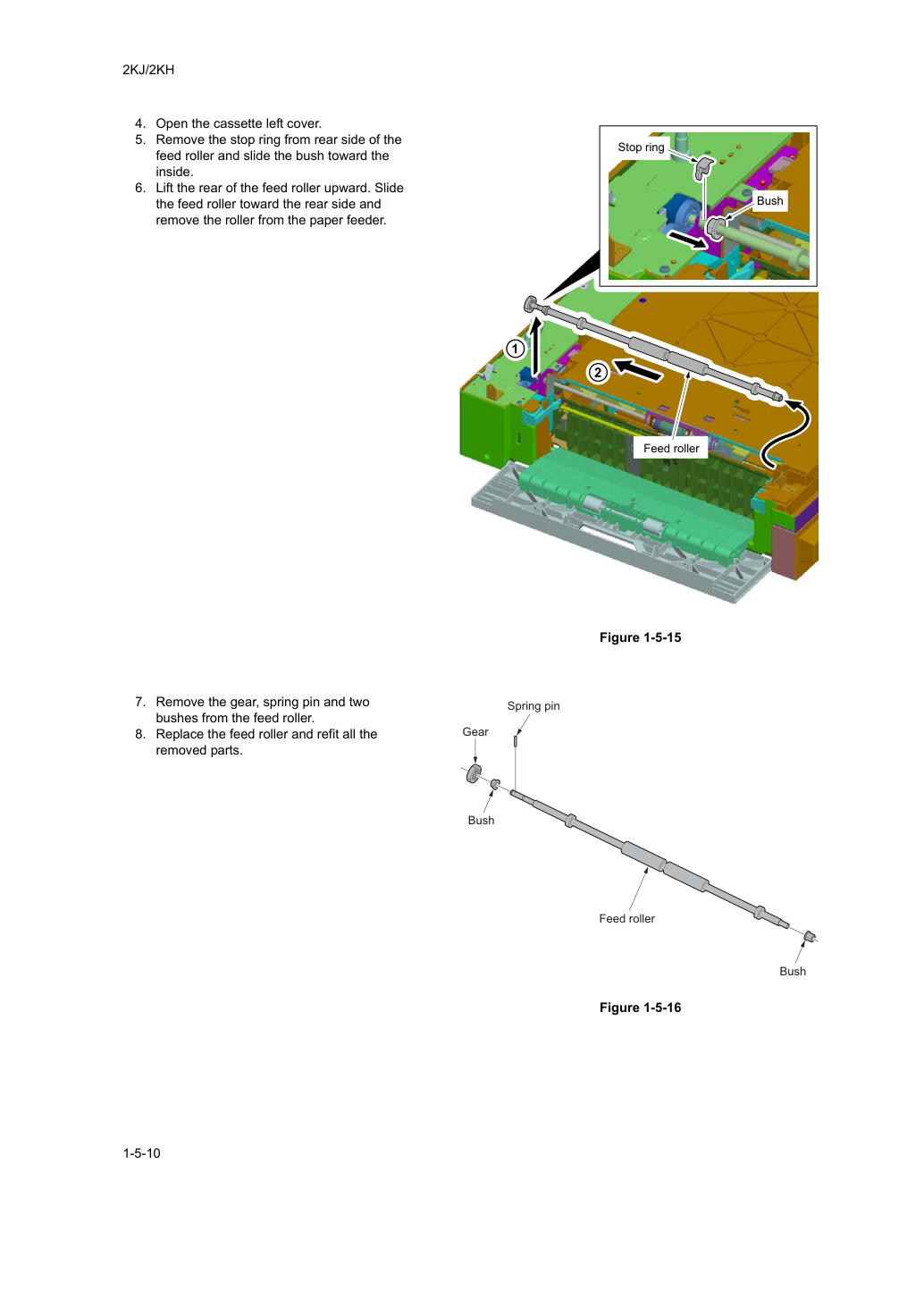 2KJ/2KH

4. Open the cassette left cover.
5. Remove the stop ring from rear side of the feed roller and slide the bush toward the inside.
6. Lift the rear of the feed roller upward. Slide the feed roller toward the rear side and remove the roller from the paper feeder.

Stop ring

Bush

1

2

Feed roller

Figure 1-5-15

7. Remove the gear, spring pin and two bushes from the feed roller.
8. Replace the feed roller and refit all the removed parts.

Spring pin

Gear

Bush

Feed roller

Bush

Figure 1-5-16

1-5-10